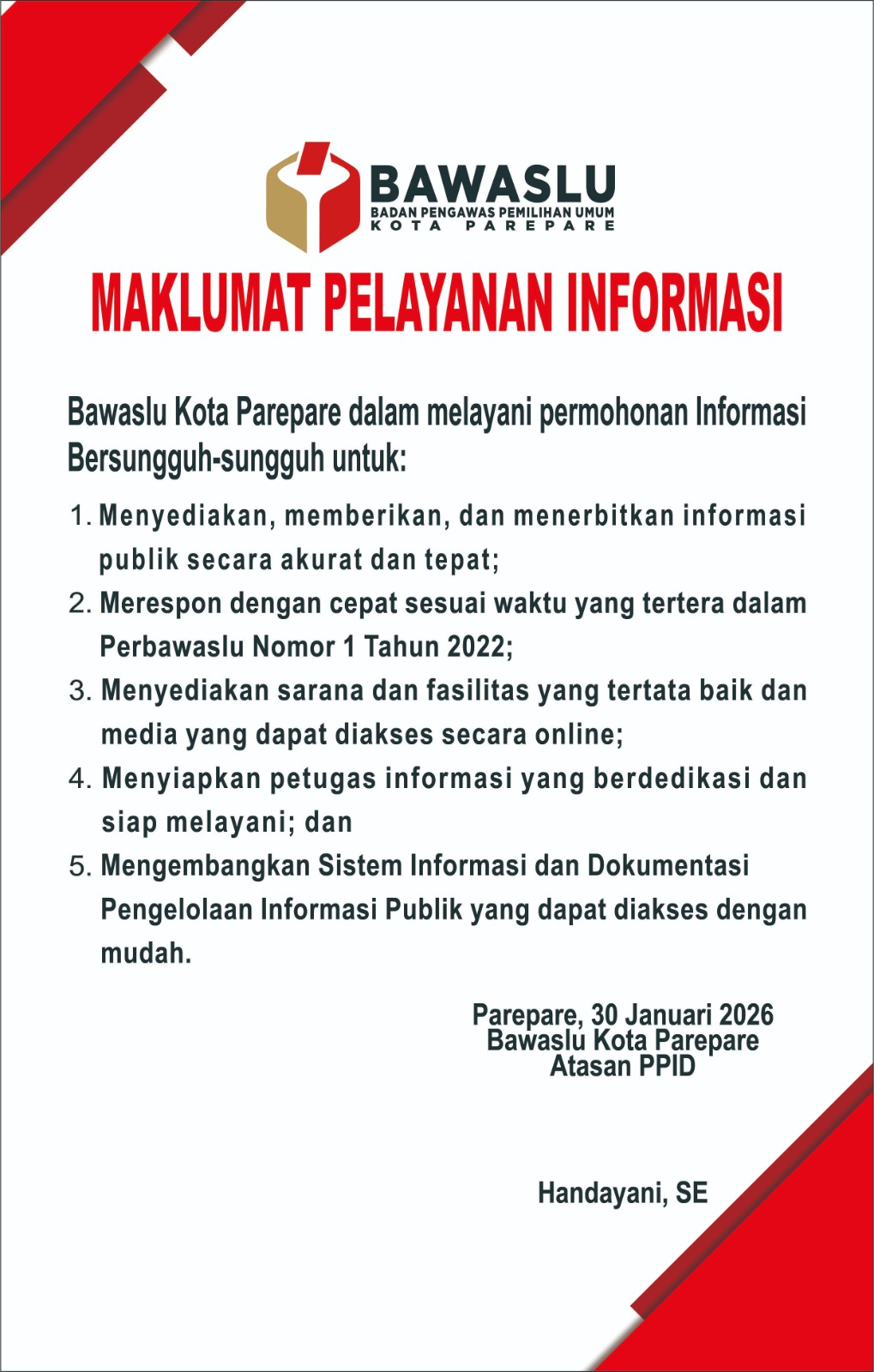 BAWASLU
BADAN PENGAWAS PEMILIHAN UMUM
KOTA PAREPARE

MAKLUMAT PELAYANAN INFORMASI

Bawaslu Kota Parepare dalam melayani permohonan Informasi Bersungguh-sungguh untuk:

1. Menyediakan, memberikan, dan menerbitkan informasi publik secara akurat dan tepat;
2. Merespon dengan cepat sesuai waktu yang tertera dalam Perbawaslu Nomor 1 Tahun 2022;
3. Menyediakan sarana dan fasilitas yang tertata baik dan media yang dapat diakses secara online;
4. Menyiapkan petugas informasi yang berdedikasi dan siap melayani; dan
5. Mengembangkan Sistem Informasi dan Dokumentasi Pengelolaan Informasi Publik yang dapat diakses dengan mudah.

Parepare, 30 Januari 2026
Bawaslu Kota Parepare
Atasan PPID

Handayani, SE